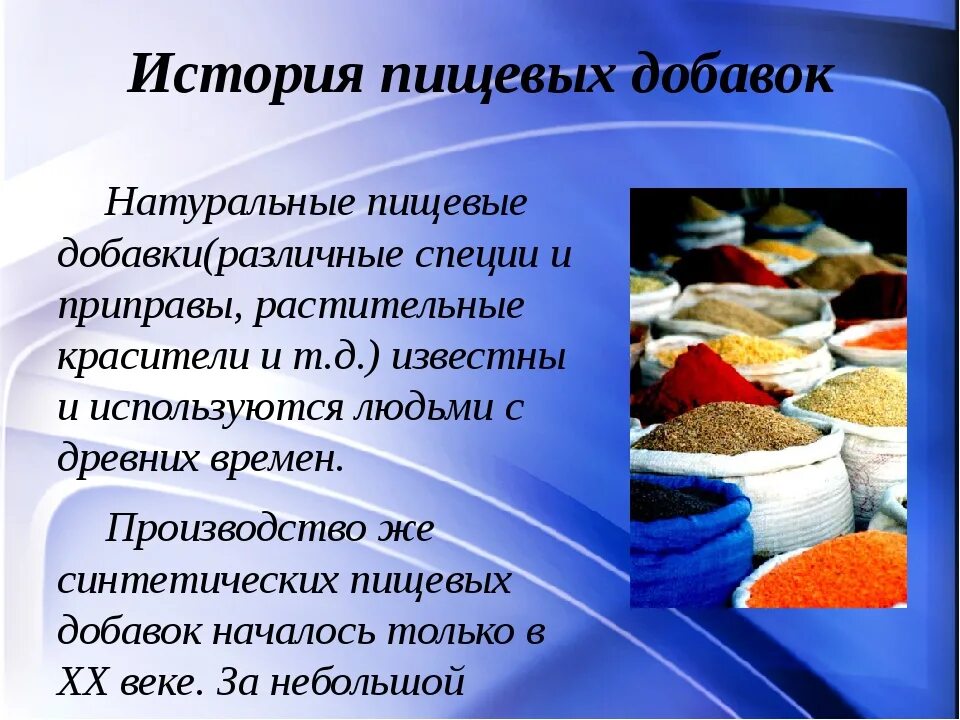 История пищевых добавок

Натуральные пищевые добавки(различные специи и приправы, растительные красители и т.д.) известны и используются людьми с древних времен.

Производство же синтетических пищевых добавок началось только в XX веке. За небольшой